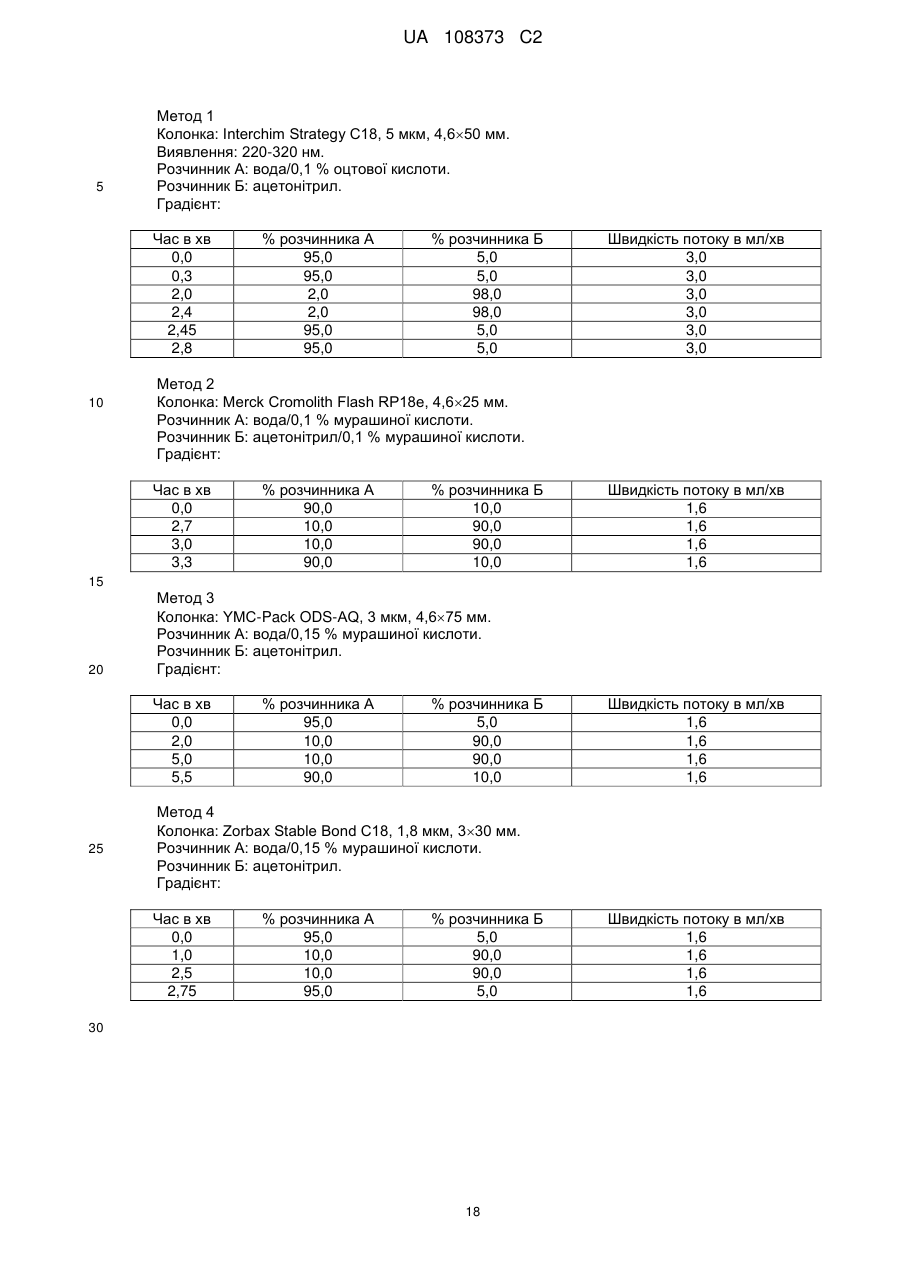 UA 108373 C2

Метод 1
Колонка: Interchim Strategy C18, 5 мкм, 4,6×50 мм.
Виявлення: 220-320 нм.
Розчинник А: вода/0,1 % оцтової кислоти.
5 Розчинник Б: ацетонітрил.
Градієнт:

| Час в хв | % розчинника А | % розчинника Б | Швидкість потоку в мл/хв |
|---|---|---|---|
| 0,0 | 95,0 | 5,0 | 3,0 |
| 0,3 | 95,0 | 5,0 | 3,0 |
| 2,0 | 2,0 | 98,0 | 3,0 |
| 2,4 | 2,0 | 98,0 | 3,0 |
| 2,45 | 95,0 | 5,0 | 3,0 |
| 2,8 | 95,0 | 5,0 | 3,0 |

Метод 2
10 Колонка: Merck Cromolith Flash RP18e, 4,6×25 мм.
Розчинник А: вода/0,1 % мурашиної кислоти.
Розчинник Б: ацетонітрил/0,1 % мурашиної кислоти.
Градієнт:

| Час в хв | % розчинника А | % розчинника Б | Швидкість потоку в мл/хв |
|---|---|---|---|
| 0,0 | 90,0 | 10,0 | 1,6 |
| 2,7 | 10,0 | 90,0 | 1,6 |
| 3,0 | 10,0 | 90,0 | 1,6 |
| 3,3 | 90,0 | 10,0 | 1,6 |

15
Метод 3
Колонка: YMC-Pack ODS-AQ, 3 мкм, 4,6×75 мм.
Розчинник А: вода/0,15 % мурашиної кислоти.
Розчинник Б: ацетонітрил.
20 Градієнт:

| Час в хв | % розчинника А | % розчинника Б | Швидкість потоку в мл/хв |
|---|---|---|---|
| 0,0 | 95,0 | 5,0 | 1,6 |
| 2,0 | 10,0 | 90,0 | 1,6 |
| 5,0 | 10,0 | 90,0 | 1,6 |
| 5,5 | 90,0 | 10,0 | 1,6 |

Метод 4
Колонка: Zorbax Stable Bond C18, 1,8 мкм, 3×30 мм.
25 Розчинник А: вода/0,15 % мурашиної кислоти.
Розчинник Б: ацетонітрил.
Градієнт:

| Час в хв | % розчинника А | % розчинника Б | Швидкість потоку в мл/хв |
|---|---|---|---|
| 0,0 | 95,0 | 5,0 | 1,6 |
| 1,0 | 10,0 | 90,0 | 1,6 |
| 2,5 | 10,0 | 90,0 | 1,6 |
| 2,75 | 95,0 | 5,0 | 1,6 |

30

18